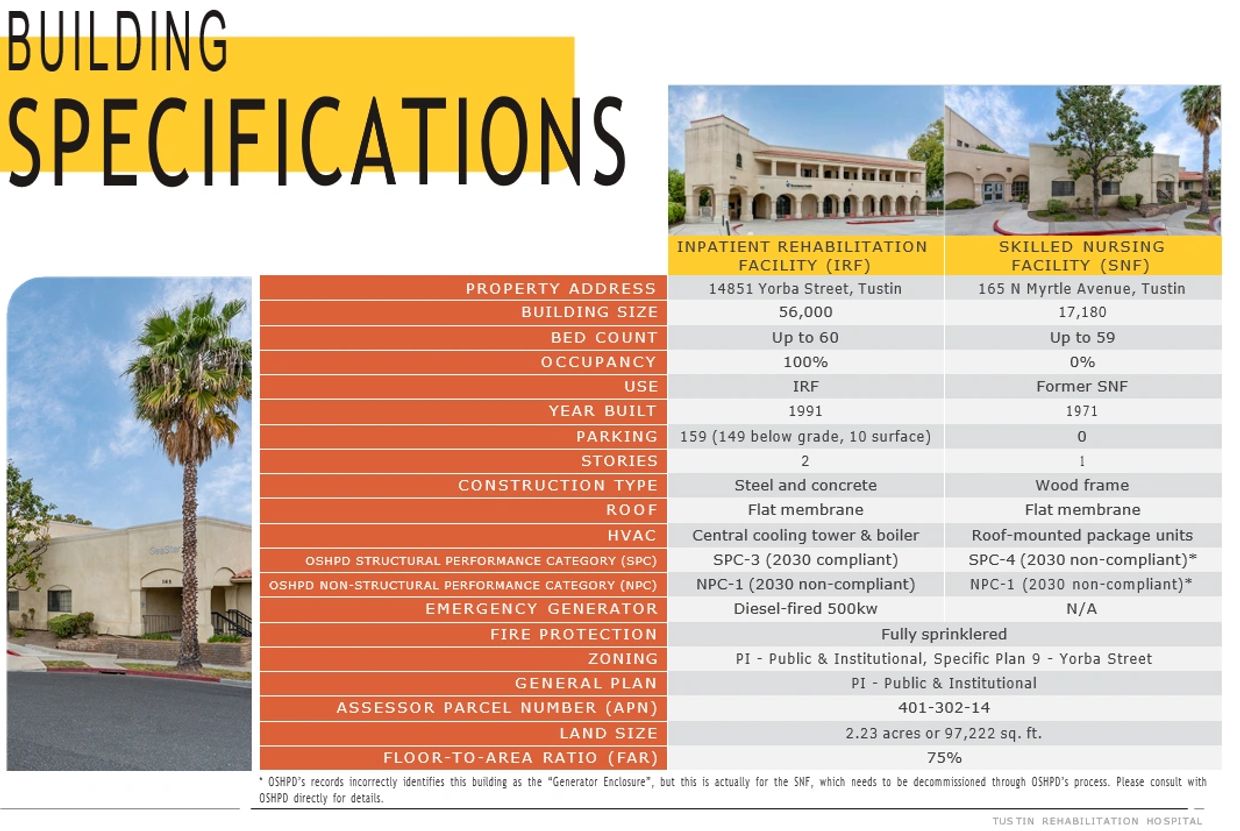 BUILDING
SPECIFICATIONS

| | INPATIENT REHABILITATION FACILITY (IRF) | SKILLED NURSING FACILITY (SNF) |
|---|---|---|
| PROPERTY ADDRESS | 14851 Yorba Street, Tustin | 165 N Myrtle Avenue, Tustin |
| BUILDING SIZE | 56,000 | 17,180 |
| BED COUNT | Up to 60 | Up to 59 |
| OCCUPANCY | 100% | 0% |
| USE | IRF | Former SNF |
| YEAR BUILT | 1991 | 1971 |
| PARKING | 159 (149 below grade, 10 surface) | 0 |
| STORIES | 2 | 1 |
| CONSTRUCTION TYPE | Steel and concrete | Wood frame |
| ROOF | Flat membrane | Flat membrane |
| HVAC | Central cooling tower & boiler | Roof-mounted package units |
| OSHPD STRUCTURAL PERFORMANCE CATEGORY (SPC) | SPC-3 (2030 compliant) | SPC-4 (2030 non-compliant)* |
| OSHPD NON-STRUCTURAL PERFORMANCE CATEGORY (NPC) | NPC-1 (2030 non-compliant) | NPC-1 (2030 non-compliant)* |
| EMERGENCY GENERATOR | Diesel-fired 500kw | N/A |
| FIRE PROTECTION | Fully sprinklered | |
| ZONING | PI - Public & Institutional, Specific Plan 9 - Yorba Street | |
| GENERAL PLAN | PI - Public & Institutional | |
| ASSESSOR PARCEL NUMBER (APN) | 401-302-14 | |
| LAND SIZE | 2.23 acres or 97,222 sq. ft. | |
| FLOOR-TO-AREA RATIO (FAR) | 75% | |

* OSHPD's records incorrectly identifies this building as the "Generator Enclosure", but this is actually for the SNF, which needs to be decommissioned through OSHPD's process. Please consult with OSHPD directly for details.

TUSTIN REHABILITATION HOSPITAL